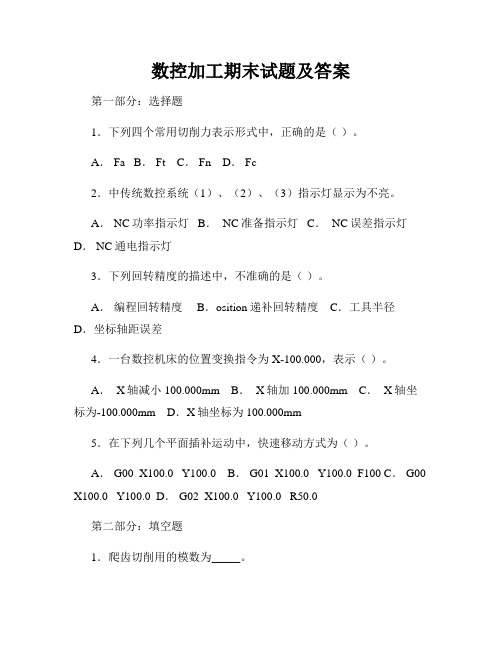 数控加工期末试题及答案

第一部分：选择题

1．下列四个常用切削力表示形式中，正确的是（ ）。

A． Fa B． Ft C． Fn D． Fc

2．中传统数控系统（1）、（2）、（3）指示灯显示为不亮。

A． NC 功率指示灯 B． NC 准备指示灯 C． NC 误差指示灯 D． NC 通电指示灯

3．下列回转精度的描述中，不准确的是（ ）。

A． 编程回转精度 B．osition 递补回转精度 C．工具半径 D．坐标轴距误差

4．一台数控机床的位置变换指令为 X-100.000，表示（ ）。

A． X 轴减小 100.000mm B． X 轴加 100.000mm C． X 轴坐标为-100.000mm D．X 轴坐标为 100.000mm

5．在下列几个平面插补运动中，快速移动方式为（ ）。

A． G00 X100.0 Y100.0 B． G01 X100.0 Y100.0 F100 C． G00 X100.0 Y100.0 D． G02 X100.0 Y100.0 R50.0

第二部分：填空题

1．爬齿切削用的模数为_____。